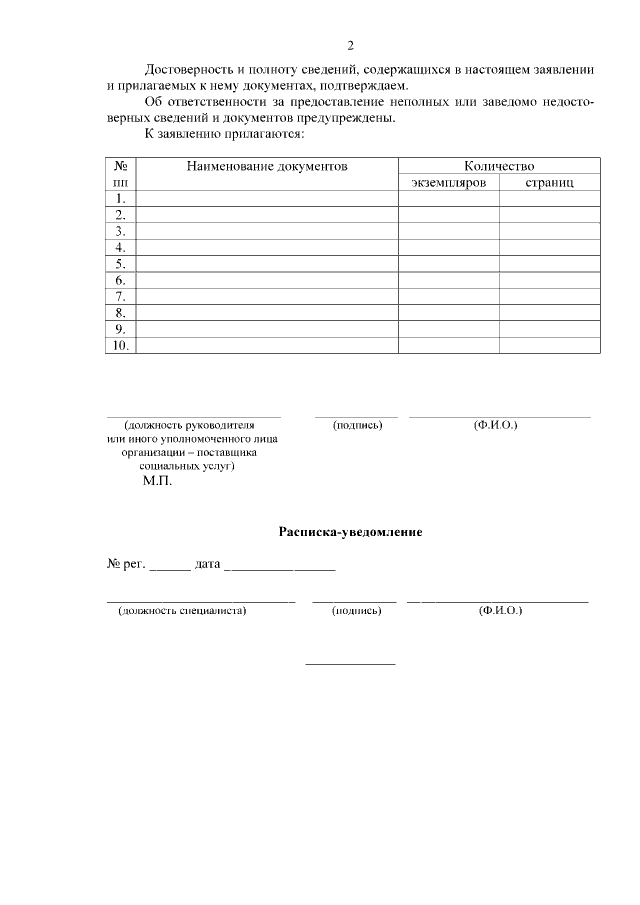 2

Достоверность и полноту сведений, содержащихся в настоящем заявлении и прилагаемых к нему документах, подтверждаем.

Об ответственности за предоставление неполных или заведомо недостоверных сведений и документов предупреждены.

К заявлению прилагаются:

| № пп | Наименование документов | Количество экземпляров | Количество страниц |
|---|---|---|---|
| 1. | | | |
| 2. | | | |
| 3. | | | |
| 4. | | | |
| 5. | | | |
| 6. | | | |
| 7. | | | |
| 8. | | | |
| 9. | | | |
| 10. | | | |

(должность руководителя или иного уполномоченного лица организации – поставщика социальных услуг)

(подпись)

(Ф.И.О.)

М.П.

Расписка-уведомление

№ рег. ______ дата ________________

(должность специалиста)

(подпись)

(Ф.И.О.)